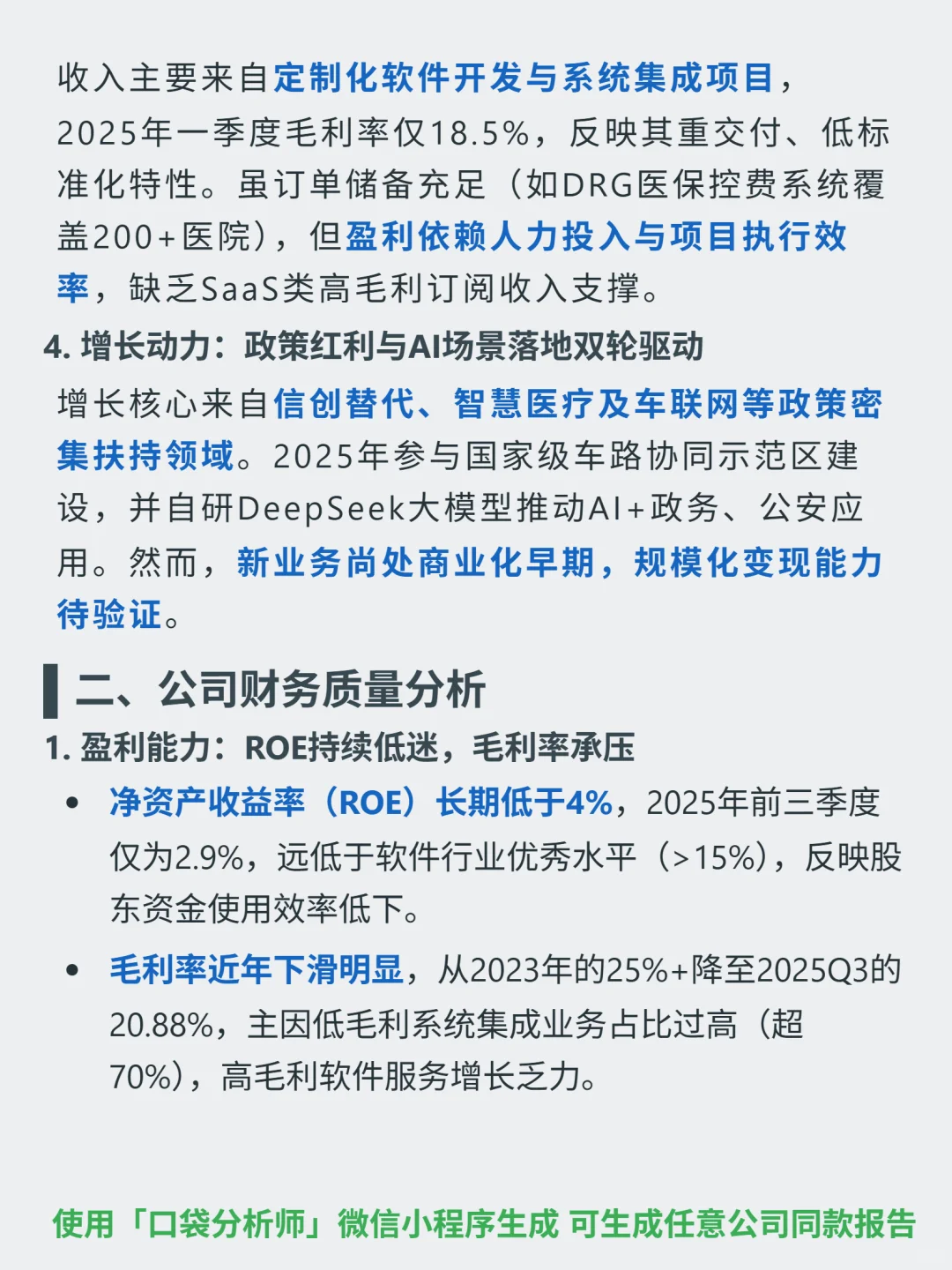 收入主要来自定制化软件开发与系统集成项目，2025年一季度毛利率仅18.5%，反映其重交付、低标准化特性。虽订单储备充足（如DRG医保控费系统覆盖200+医院），但盈利依赖人力投入与项目执行效率，缺乏SaaS类高毛利订阅收入支撑。

4. 增长动力：政策红利与AI场景落地双轮驱动

增长核心来自信创替代、智慧医疗及车联网等政策密集扶持领域。2025年参与国家级车路协同示范区建设，并自研DeepSeek大模型推动AI+政务、公安应用。然而，新业务尚处商业化早期，规模化变现能力待验证。

二、公司财务质量分析

1. 盈利能力：ROE持续低迷，毛利率承压

• 净资产收益率（ROE）长期低于4%，2025年前三季度仅为2.9%，远低于软件行业优秀水平（>15%），反映股东资金使用效率低下。

• 毛利率近年下滑明显，从2023年的25%+降至2025Q3的20.88%，主因低毛利系统集成业务占比过高（超70%），高毛利软件服务增长乏力。

使用「口袋分析师」微信小程序生成 可生成任意公司同款报告